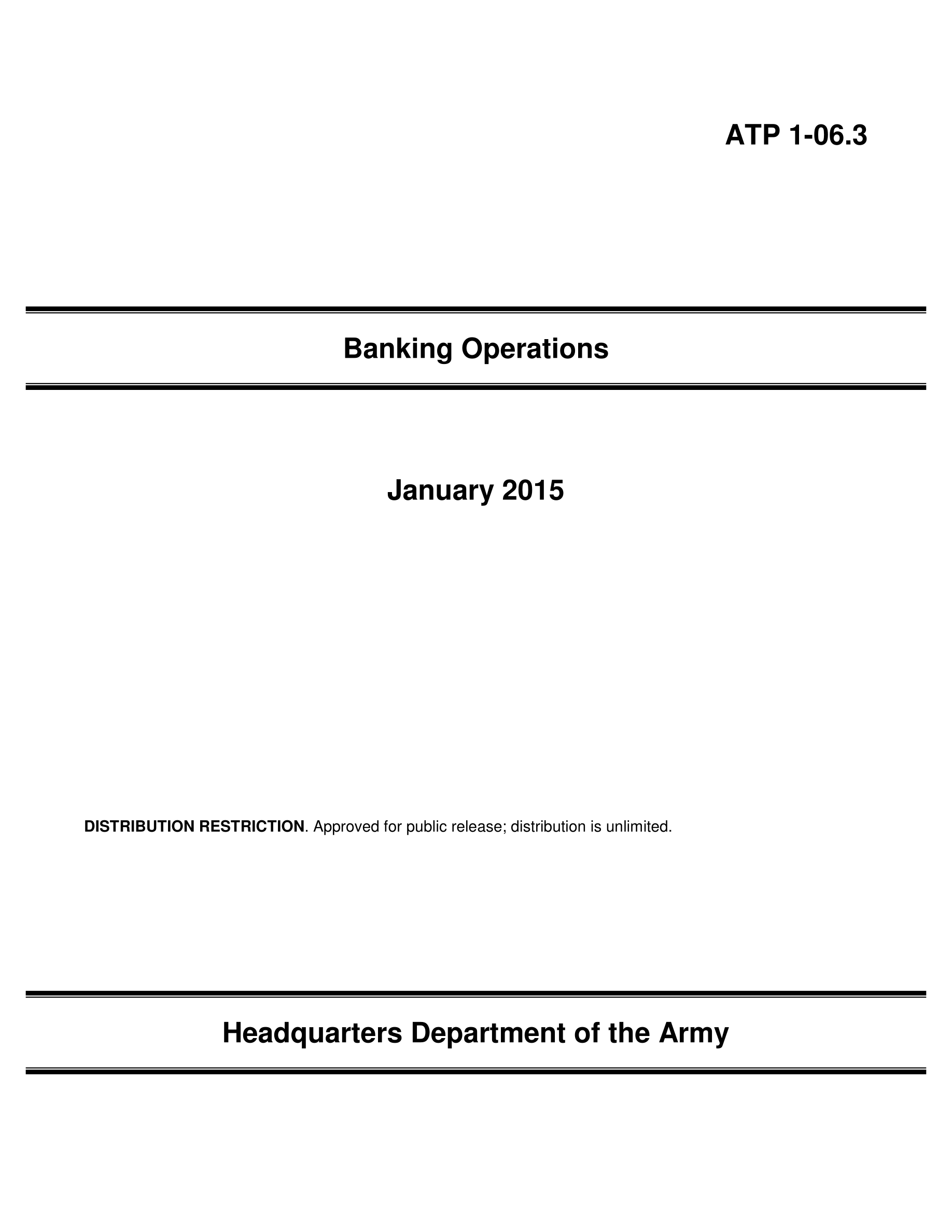 ATP 1-06.3

Banking Operations

January 2015

DISTRIBUTION RESTRICTION. Approved for public release; distribution is unlimited.

Headquarters Department of the Army